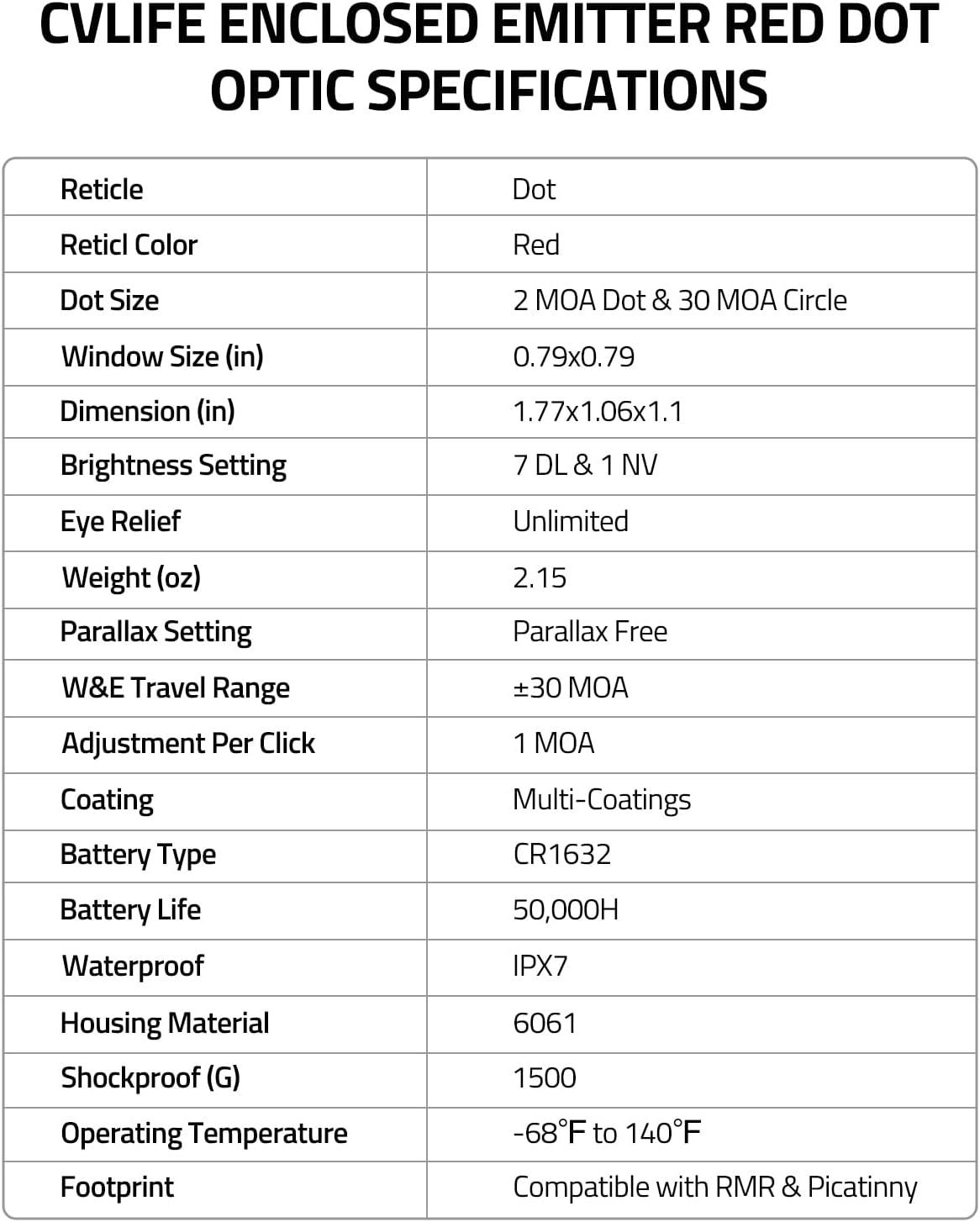 CVLIFE ENCLOSED EMITTER RED DOT OPTIC SPECIFICATIONS

| Reticle | Dot |
|---|---|
| Reticl Color | Red |
| Dot Size | 2 MOA Dot & 30 MOA Circle |
| Window Size (in) | 0.79x0.79 |
| Dimension (in) | 1.77x1.06x1.1 |
| Brightness Setting | 7 DL & 1 NV |
| Eye Relief | Unlimited |
| Weight (oz) | 2.15 |
| Parallax Setting | Parallax Free |
| W&E Travel Range | ±30 MOA |
| Adjustment Per Click | 1 MOA |
| Coating | Multi-Coatings |
| Battery Type | CR1632 |
| Battery Life | 50,000H |
| Waterproof | IPX7 |
| Housing Material | 6061 |
| Shockproof (G) | 1500 |
| Operating Temperature | -68°F to 140°F |
| Footprint | Compatible with RMR & Picatinny |